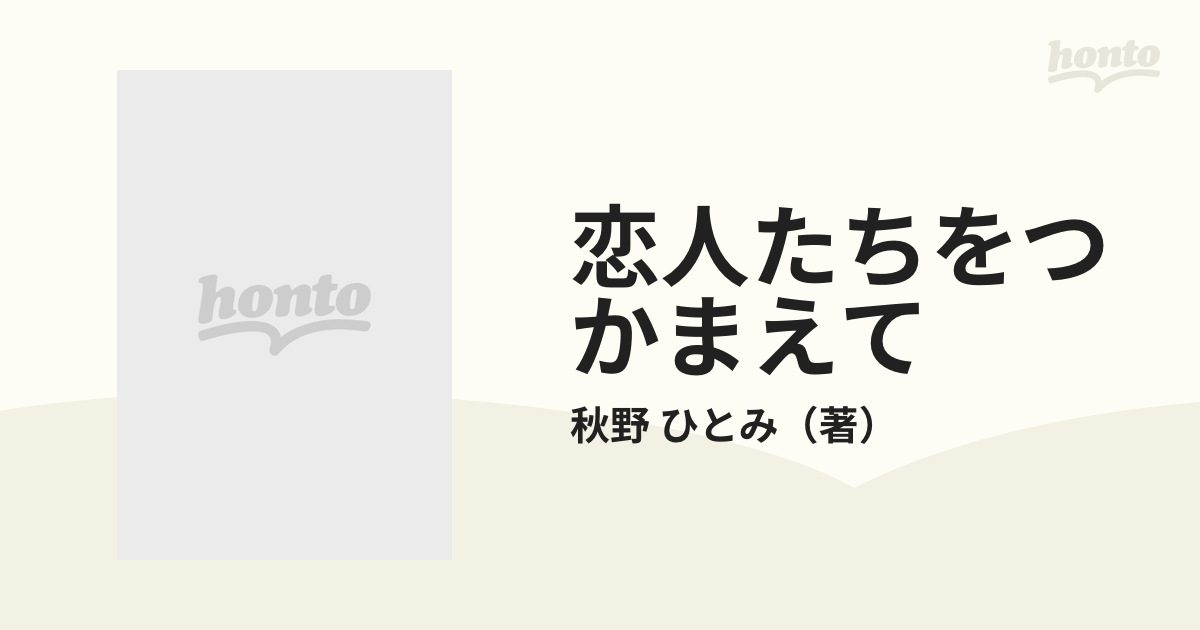 honto

honto

恋人たちをつかまえて

秋野 ひとみ（著）